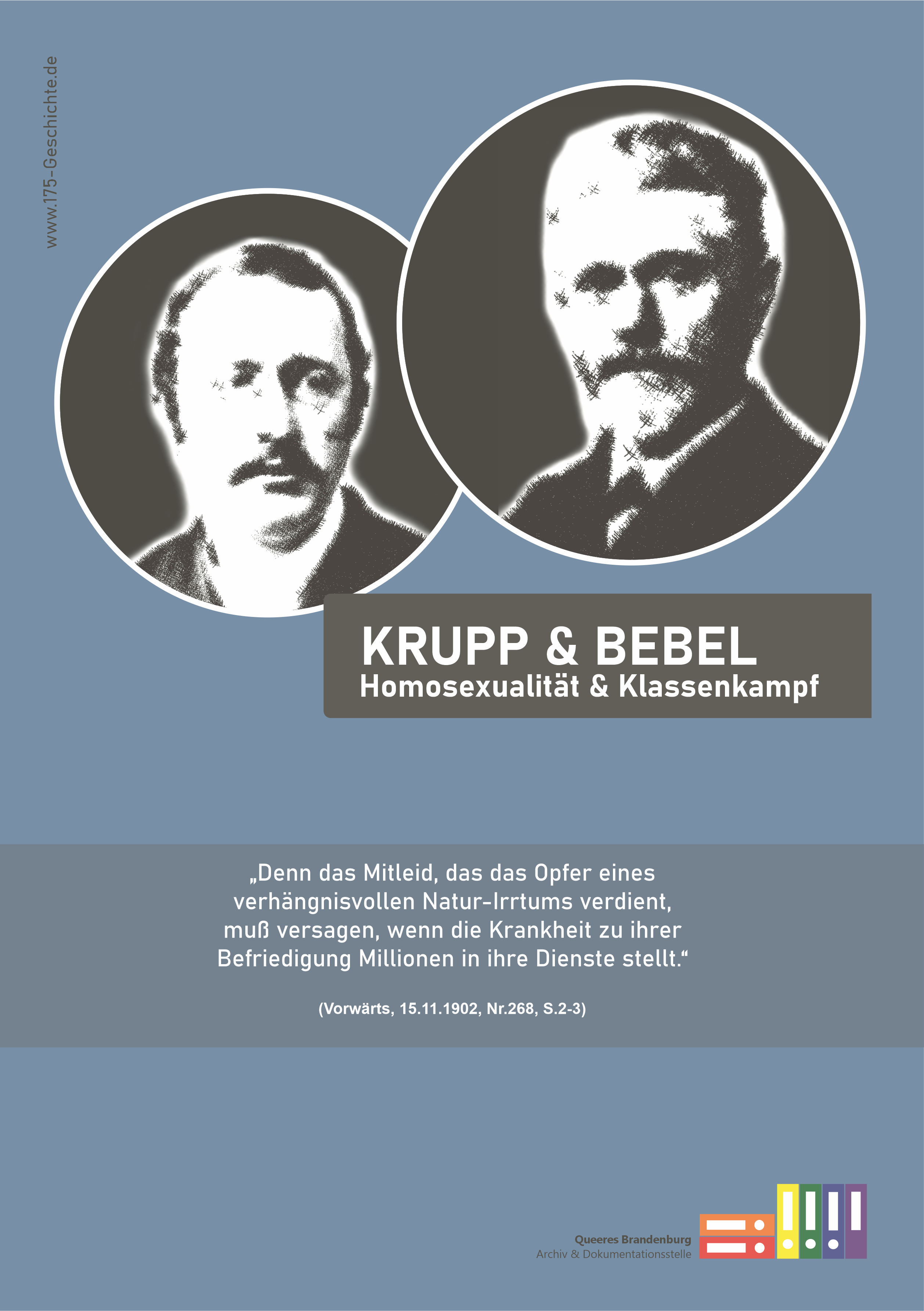 www.175-Geschichte.de

KRUPP & BEBEL
Homosexualität & Klassenkampf

„Denn das Mitleid, das das Opfer eines verhängnisvollen Natur-Irrtums verdient, muß versagen, wenn die Krankheit zu ihrer Befriedigung Millionen in ihre Dienste stellt.“

(Vorwärts, 15.11.1902, Nr.268, S.2-3)

Queeres Brandenburg
Archiv & Dokumentationsstelle